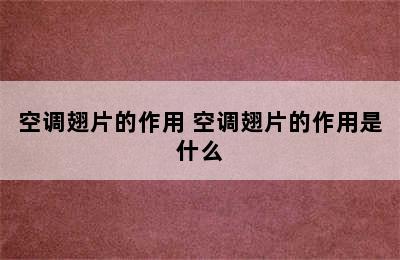 空调翅片的作用 空调翅片的作用是什么